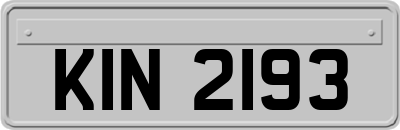 KIN 2193